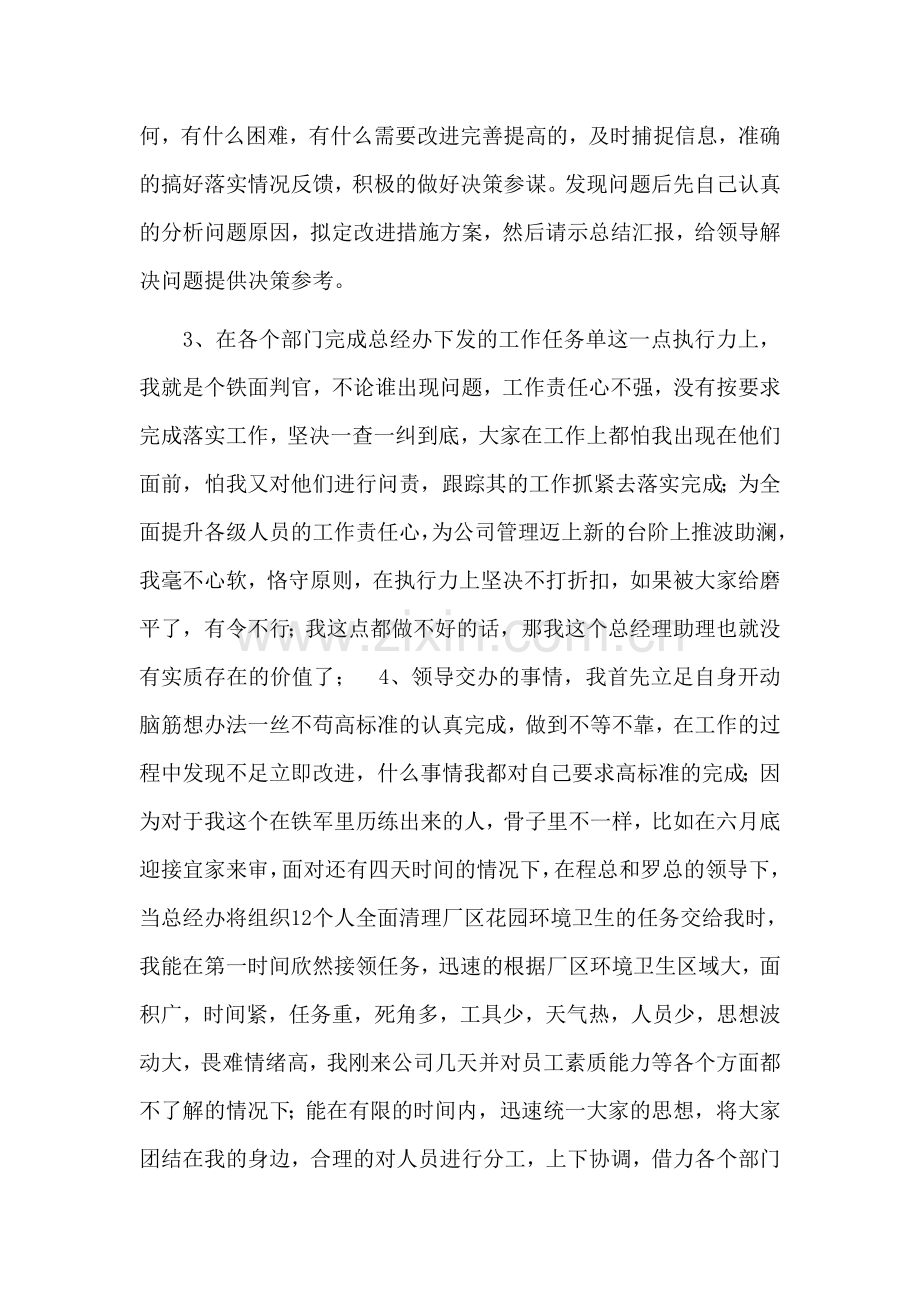 何，有什么困难，有什么需要改进完善提高的，及时捕捉信息，准确的搞好落实情况反馈，积极的做好决策参谋。发现问题后先自己认真的分析问题原因，拟定改进措施方案，然后请示总结汇报，给领导解决问题提供决策参考。

3、在各个部门完成总经办下发的工作任务单这一点执行力上，我就是个铁面判官，不论谁出现问题，工作责任心不强，没有按要求完成落实工作，坚决一查一纠到底，大家在工作上都怕我出现在他们面前，怕我又对他们进行问责，跟踪其的工作抓紧去落实完成;为全面提升各级人员的工作责任心，为公司管理迈上新的台阶上推波助澜，我毫不心软，恪守原则，在执行力上坚决不打折扣，如果被大家给磨平了，有令不行;我这点都做不好的话，那我这个总经理助理也就没有实质存在的价值了； 4、领导交办的事情，我首先立足自身开动脑筋想办法一丝不苟高标准的认真完成，做到不等不靠，在工作的过程中发现不足立即改进，什么事情我都对自己要求高标准的完成;因为对于我这个在铁军里历练出来的人，骨子里不一样，比如在六月底迎接宜家来审，面对还有四天时间的情况下，在程总和罗总的领导下，当总经办将组织12个人全面清理厂区花园环境卫生的任务交给我时，我能在第一时间欣然接领任务，迅速的根据厂区环境卫生区域大，面积广，时间紧，任务重，死角多，工具少，天气热，人员少，思想波动大，畏难情绪高，我刚来公司几天并对员工素质能力等各个方面都不了解的情况下;能在有限的时间内，迅速统一大家的思想，将大家团结在我的身边，合理的对人员进行分工，上下协调，借力各个部门

www.zixin.com.cn